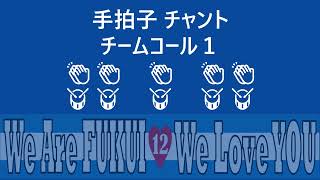 手拍子 チャント
チームコール 1

We Are FUKUI 12 We Love YOU